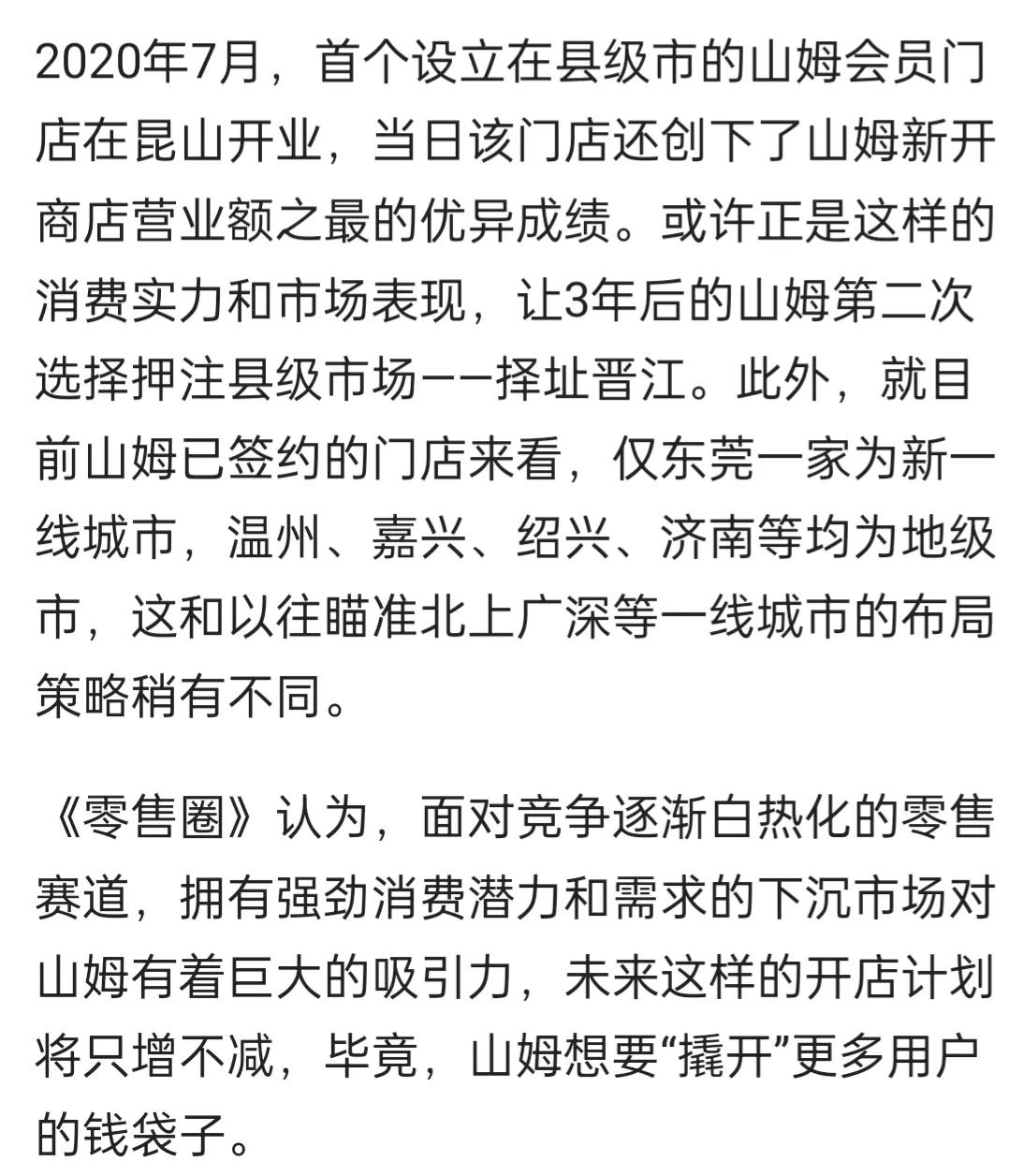 2020年7月，首个设立在县级市的山姆会员门店在昆山开业，当日该门店还创下了山姆新开商店营业额之最的优异成绩。或许正是这样的消费实力和市场表现，让3年后的山姆第二次选择押注县级市场——择址晋江。此外，就目前山姆已签约的门店来看，仅东莞一家为新一线城市，温州、嘉兴、绍兴、济南等均为地级市，这和以往瞄准北上广深等一线城市的布局策略稍有不同。

《零售圈》认为，面对竞争逐渐白热化的零售赛道，拥有强劲消费潜力和需求的下沉市场对山姆有着巨大的吸引力，未来这样的开店计划将只增不减，毕竟，山姆想要“撬开”更多用户的钱袋子。